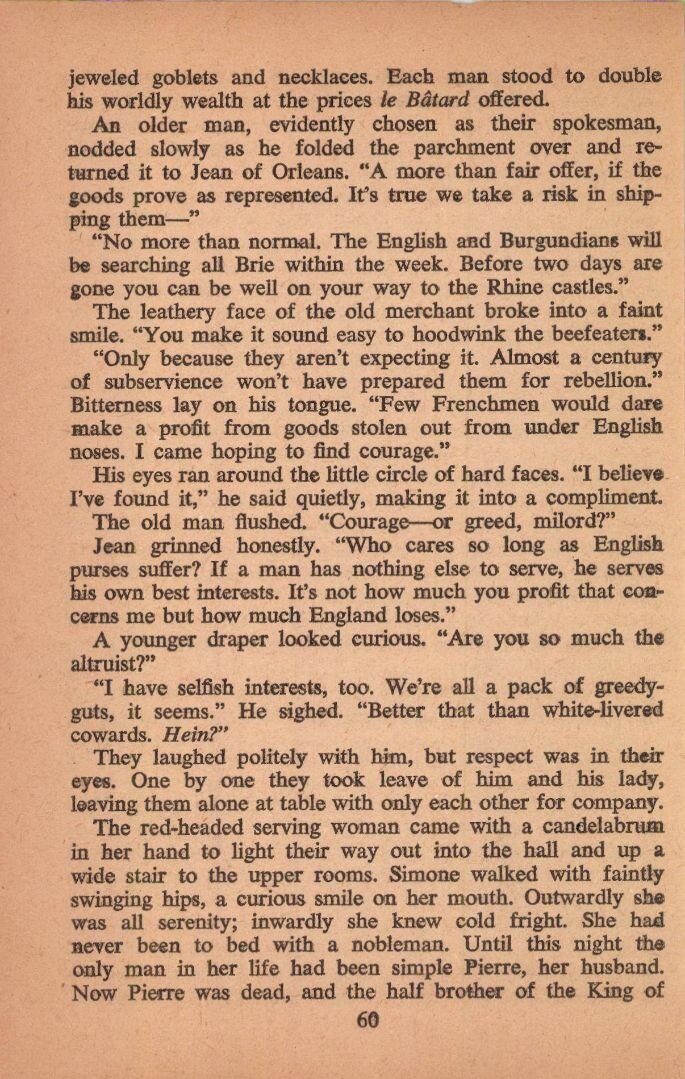 jeweled goblets and necklaces. Each man stood to double his worldly wealth at the prices le Bâtard offered.

An older man, evidently chosen as their spokesman, nodded slowly as he folded the parchment over and returned it to Jean of Orleans. "A more than fair offer, if the goods prove as represented. It's true we take a risk in shipping them—"

"No more than normal. The English and Burgundians will be searching all Brie within the week. Before two days are gone you can be well on your way to the Rhine castles."

The leathery face of the old merchant broke into a faint smile. "You make it sound easy to hoodwink the beefeaters."

"Only because they aren't expecting it. Almost a century of subservience won't have prepared them for rebellion." Bitterness lay on his tongue. "Few Frenchmen would dare make a profit from goods stolen out from under English noses. I came hoping to find courage."

His eyes ran around the little circle of hard faces. "I believe I've found it," he said quietly, making it into a compliment.

The old man flushed. "Courage—or greed, milord?"

Jean grinned honestly. "Who cares so long as English purses suffer? If a man has nothing else to serve, he serves his own best interests. It's not how much you profit that concerns me but how much England loses."

A younger draper looked curious. "Are you so much the altruist?"

"I have selfish interests, too. We're all a pack of greedy-guts, it seems." He sighed. "Better that than white-livered cowards. Hein?"

They laughed politely with him, but respect was in their eyes. One by one they took leave of him and his lady, leaving them alone at table with only each other for company.

The red-headed serving woman came with a candelabrum in her hand to light their way out into the hall and up a wide stair to the upper rooms. Simone walked with faintly swinging hips, a curious smile on her mouth. Outwardly she was all serenity; inwardly she knew cold fright. She had never been to bed with a nobleman. Until this night the only man in her life had been simple Pierre, her husband. Now Pierre was dead, and the half brother of the King of

60